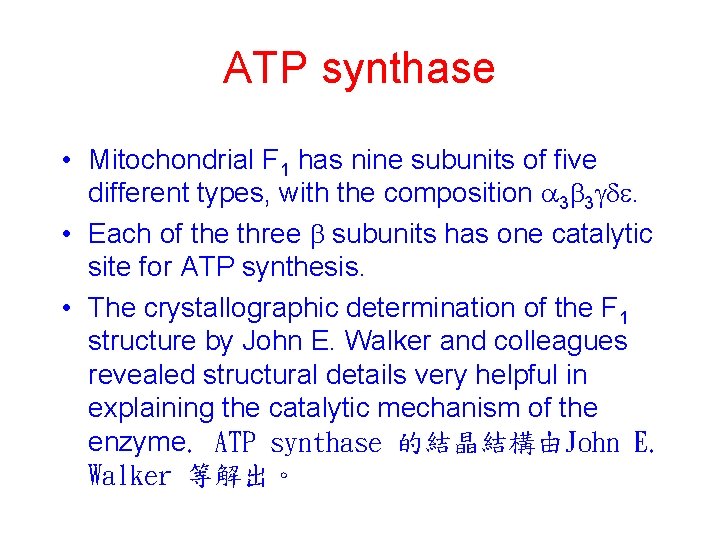 ATP synthase

• Mitochondrial $F_1$ has nine subunits of five different types, with the composition $\alpha_3\beta_3\gamma\delta\varepsilon$.

• Each of the three $\beta$ subunits has one catalytic site for ATP synthesis.

• The crystallographic determination of the $F_1$ structure by John E. Walker and colleagues revealed structural details very helpful in explaining the catalytic mechanism of the enzyme. ATP synthase 的結晶結構由John E. Walker 等解出。